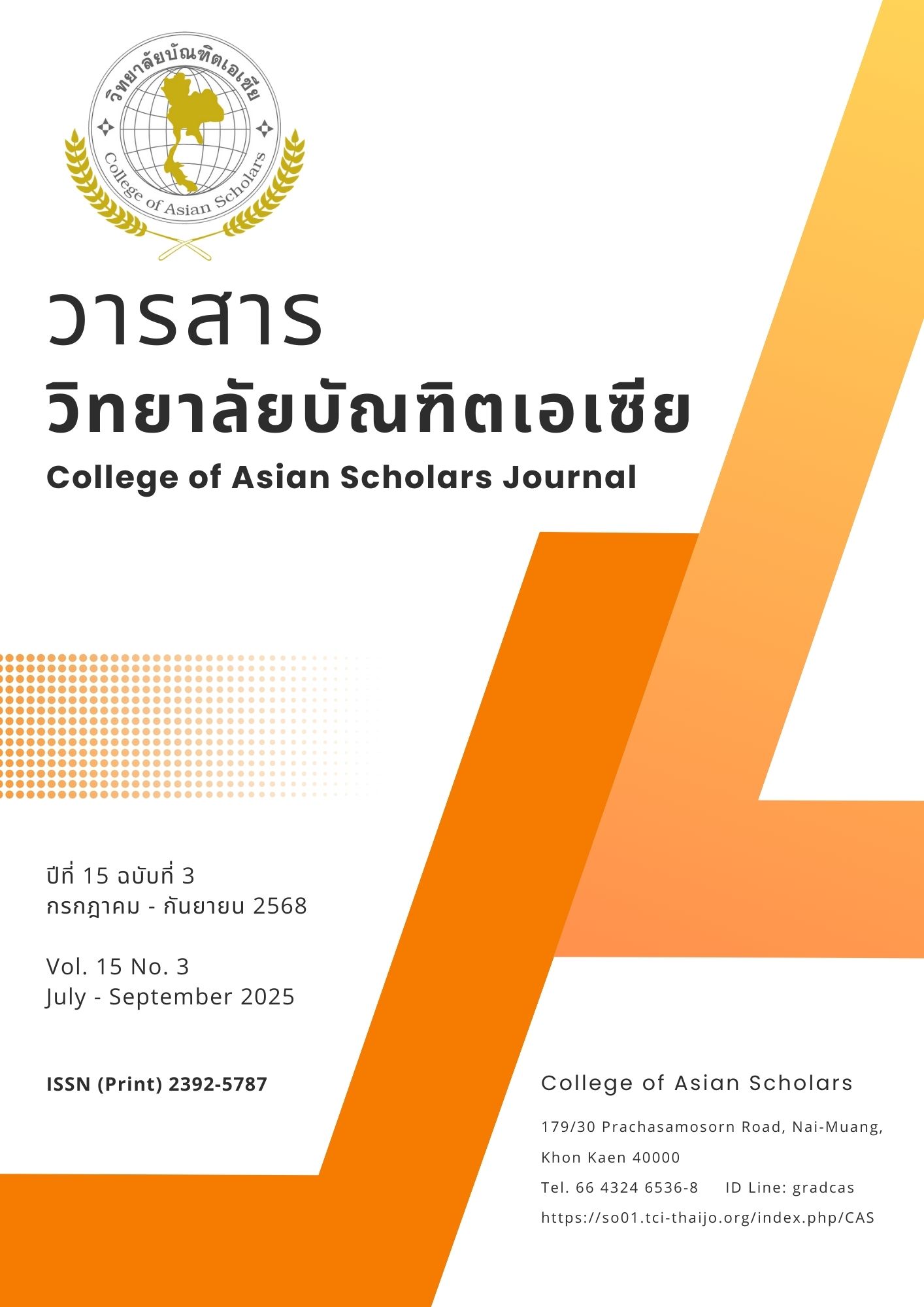 วิทยาลัยบัณฑิตเอเซีย

College of Asian Scholars

วารสาร
วิทยาลัยบัณฑิตเอเซีย
College of Asian Scholars Journal

ปีที่ 15 ฉบับที่ 3
กรกฎาคม - กันยายน 2568

Vol. 15 No. 3
July - September 2025

ISSN (Print) 2392-5787

College of Asian Scholars

179/30 Prachasamosorn Road, Nai-Muang,
Khon Kaen 40000
Tel. 66 4324 6536-8 ID Line: gradcas
https://so01.tci-thaijo.org/index.php/CAS